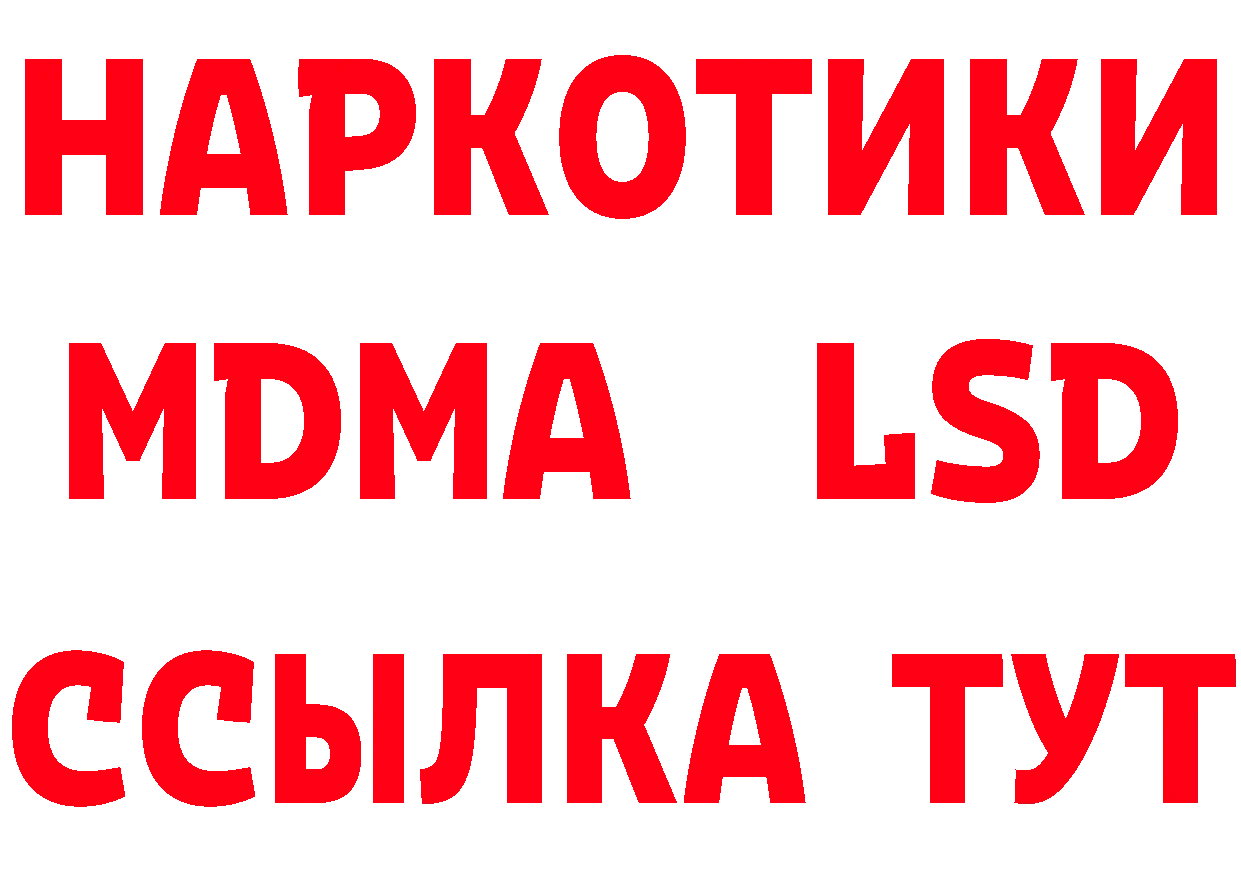 НАРКОТИКИ
MDMA LSD
ССЫЛКА ТУТ